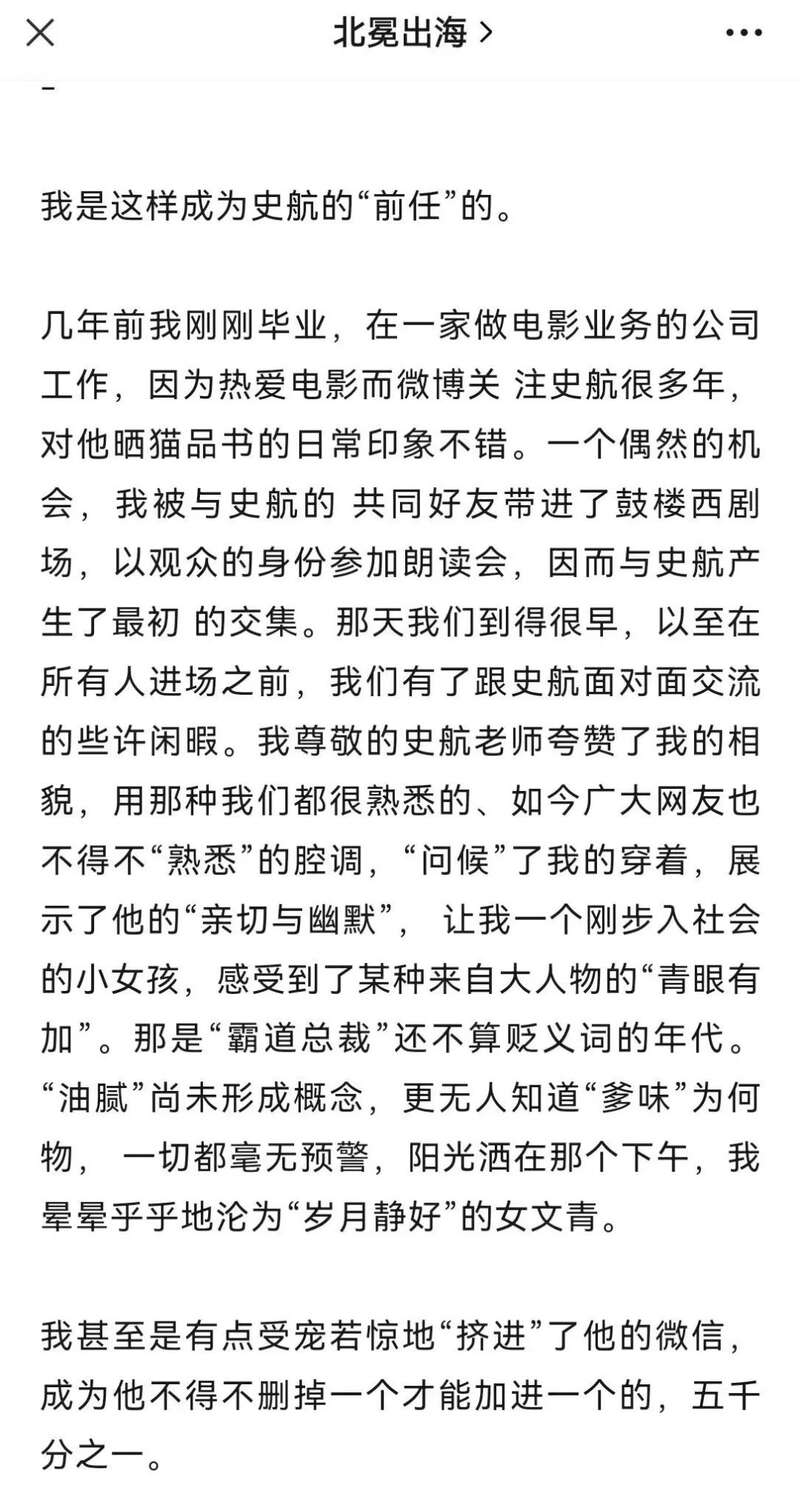 北冕出海 >

-

我是这样成为史航的“前任”的。

几年前我刚刚毕业，在一家做电影业务的公司工作，因为热爱电影而微博关 注史航很多年，对他晒猫品书的日常印象不错。一个偶然的机会，我被与史航的 共同好友带进了鼓楼西剧场，以观众的身份参加朗读会，因而与史航产生了最初 的交集。那天我们到得很早，以至在所有人进场之前，我们有了跟史航面对面交流的些许闲暇。我尊敬的史航老师夸赞了我的相貌，用那种我们都很熟悉的、如今广大网友也不得不“熟悉”的腔调，“问候”了我的穿着，展示了他的“亲切与幽默”， 让我一个刚步入社会的小女孩，感受到了某种来自大人物的“青眼有加”。那是“霸道总裁”还不算贬义词的年代。“油腻”尚未形成概念，更无人知道“爹味”为何物， 一切都毫无预警，阳光洒在那个下午，我晕晕乎乎地沦为“岁月静好”的女文青。

我甚至是有点受宠若惊地“挤进”了他的微信，成为他不得不删掉一个才能加进一个的，五千分之一。